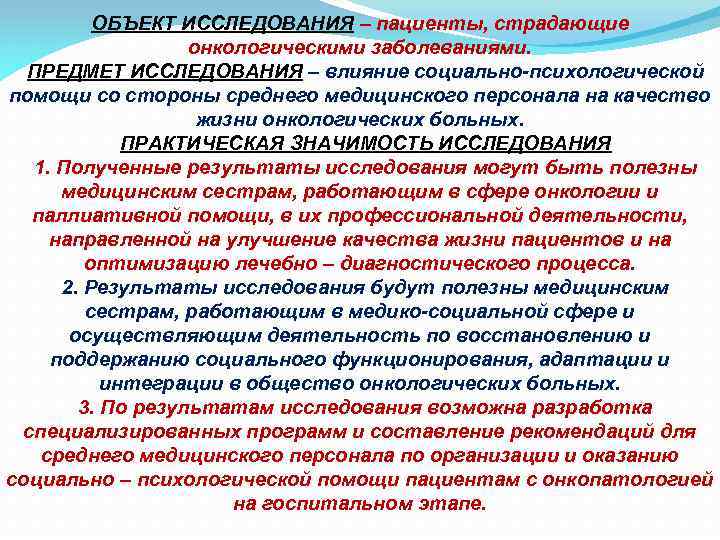 ОБЪЕКТ ИССЛЕДОВАНИЯ – пациенты, страдающие онкологическими заболеваниями.

ПРЕДМЕТ ИССЛЕДОВАНИЯ – влияние социально-психологической помощи со стороны среднего медицинского персонала на качество жизни онкологических больных.

ПРАКТИЧЕСКАЯ ЗНАЧИМОСТЬ ИССЛЕДОВАНИЯ

1. Полученные результаты исследования могут быть полезны медицинским сестрам, работающим в сфере онкологии и паллиативной помощи, в их профессиональной деятельности, направленной на улучшение качества жизни пациентов и на оптимизацию лечебно – диагностического процесса.

2. Результаты исследования будут полезны медицинским сестрам, работающим в медико-социальной сфере и осуществляющим деятельность по восстановлению и поддержанию социального функционирования, адаптации и интеграции в общество онкологических больных.

3. По результатам исследования возможна разработка специализированных программ и составление рекомендаций для среднего медицинского персонала по организации и оказанию социально – психологической помощи пациентам с онкопатологией на госпитальном этапе.